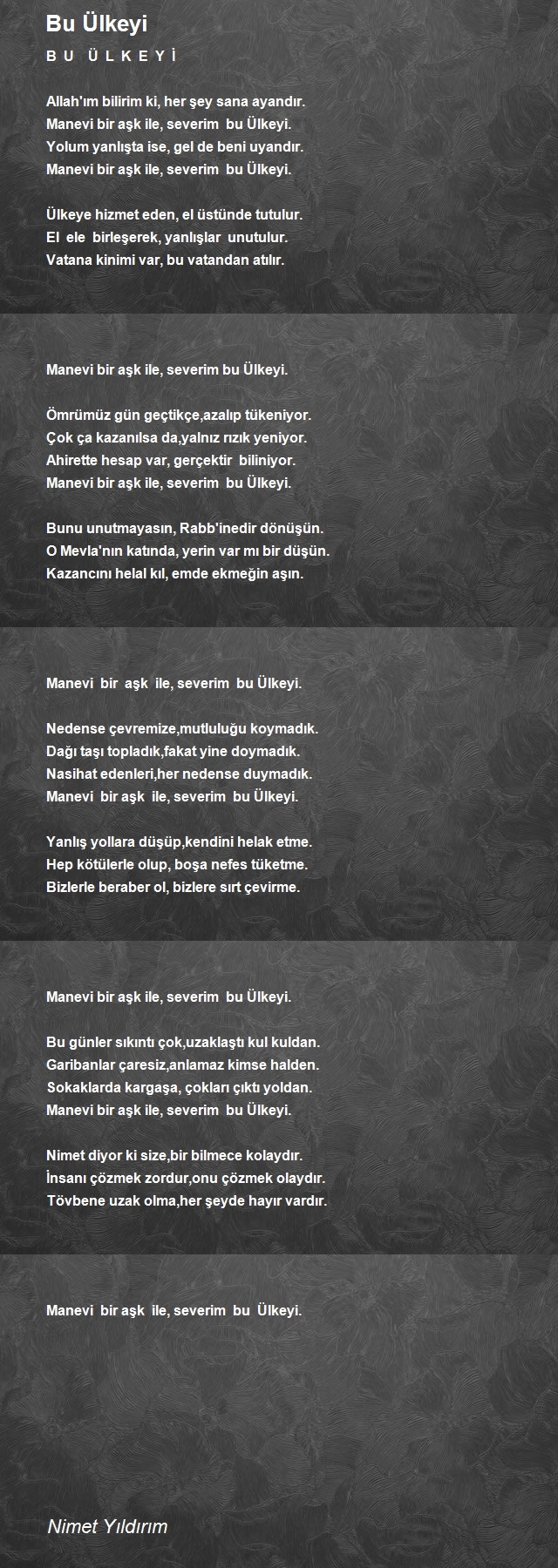 Bu Ülkeyi

B U Ü L K E Y İ

Allah'ım bilirim ki, her şey sana ayandır.
Manevi bir aşk ile, severim bu Ülkeyi.
Yolum yanlışta ise, gel de beni uyandır.
Manevi bir aşk ile, severim bu Ülkeyi.

Ülkeye hizmet eden, el üstünde tutulur.
El ele birleşerek, yanlışlar unutulur.
Vatana kinimi var, bu vatandan atılır.

Manevi bir aşk ile, severim bu Ülkeyi.

Ömrümüz gün geçtikçe,azalıp tükeniyor.
Çok ça kazanılsa da,yalnız rızık yeniyor.
Ahirette hesap var, gerçektir biliniyor.
Manevi bir aşk ile, severim bu Ülkeyi.

Bunu unutmayasın, Rabb'inedir dönüşün.
O Mevla'nın katında, yerin var mı bir düşün.
Kazancını helal kıl, emde ekmeğin aşın.

Manevi bir aşk ile, severim bu Ülkeyi.

Nedense çevremize,mutluluğu koymadık.
Dağı taşı topladık,fakat yine doymadık.
Nasihat edenleri,her nedense duymadık.
Manevi bir aşk ile, severim bu Ülkeyi.

Yanlış yollara düşüp,kendini helak etme.
Hep kötülerle olup, boşa nefes tüketme.
Bizlerle beraber ol, bizlere sırt çevirme.

Manevi bir aşk ile, severim bu Ülkeyi.

Bu günler sıkıntı çok,uzaklaştı kul kuldan.
Garibanlar çaresiz,anlamaz kimse halden.
Sokaklarda kargaşa, çokları çıktı yoldan.
Manevi bir aşk ile, severim bu Ülkeyi.

Nimet diyor ki size,bir bilmece kolaydır.
İnsanı çözmek zordur,onu çözmek olaydır.
Tövbene uzak olma,her şeyde hayır vardır.

Manevi bir aşk ile, severim bu Ülkeyi.

Nimet Yıldırım